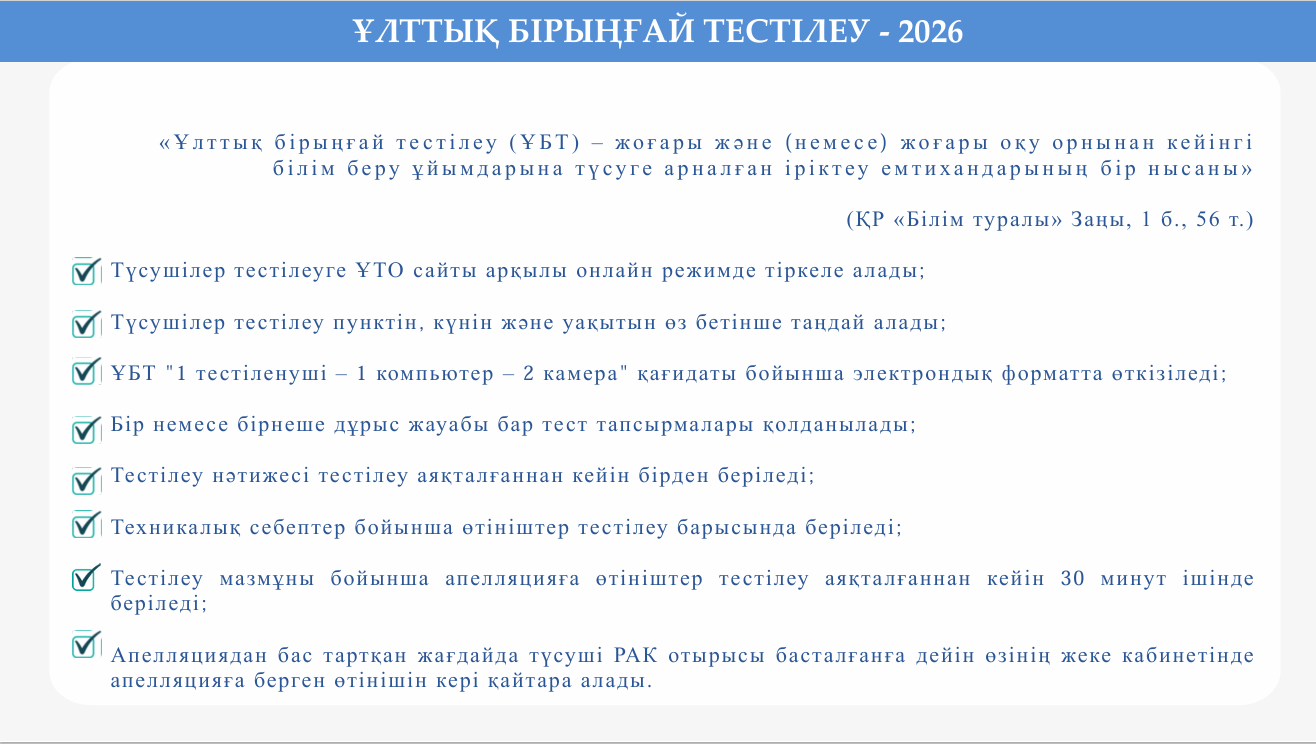 ҰЛТТЫҚ БІРЫҢҒАЙ ТЕСТІЛЕУ - 2026

«Ұлттық бірыңғай тестілеу (ҰБТ) – жоғары және (немесе) жоғары оқу орнынан кейінгі білім беру ұйымдарына түсуге арналған іріктеу емтихандарының бір нысаны»

(ҚР «Білім туралы» Заңы, 1 б., 56 т.)

Түсушілер тестілеуге ҰТО сайты арқылы онлайн режимде тіркеле алады;

Түсушілер тестілеу пунктін, күнін және уақытын өз бетінше таңдай алады;

ҰБТ "1 тестіленуші – 1 компьютер – 2 камера" қағидаты бойынша электрондық форматта өткізіледі;

Бір немесе бірнеше дұрыс жауабы бар тест тапсырмалары қолданылады;

Тестілеу нәтижесі тестілеу аяқталғаннан кейін бірден беріледі;

Техникалық себептер бойынша өтініштер тестілеу барысында беріледі;

Тестілеу мазмұны бойынша апелляцияға өтініштер тестілеу аяқталғаннан кейін 30 минут ішінде беріледі;

Апелляциядан бас тартқан жағдайда түсуші РАК отырысы басталғанға дейін өзінің жеке кабинетінде апелляцияға берген өтінішін кері қайтара алады.